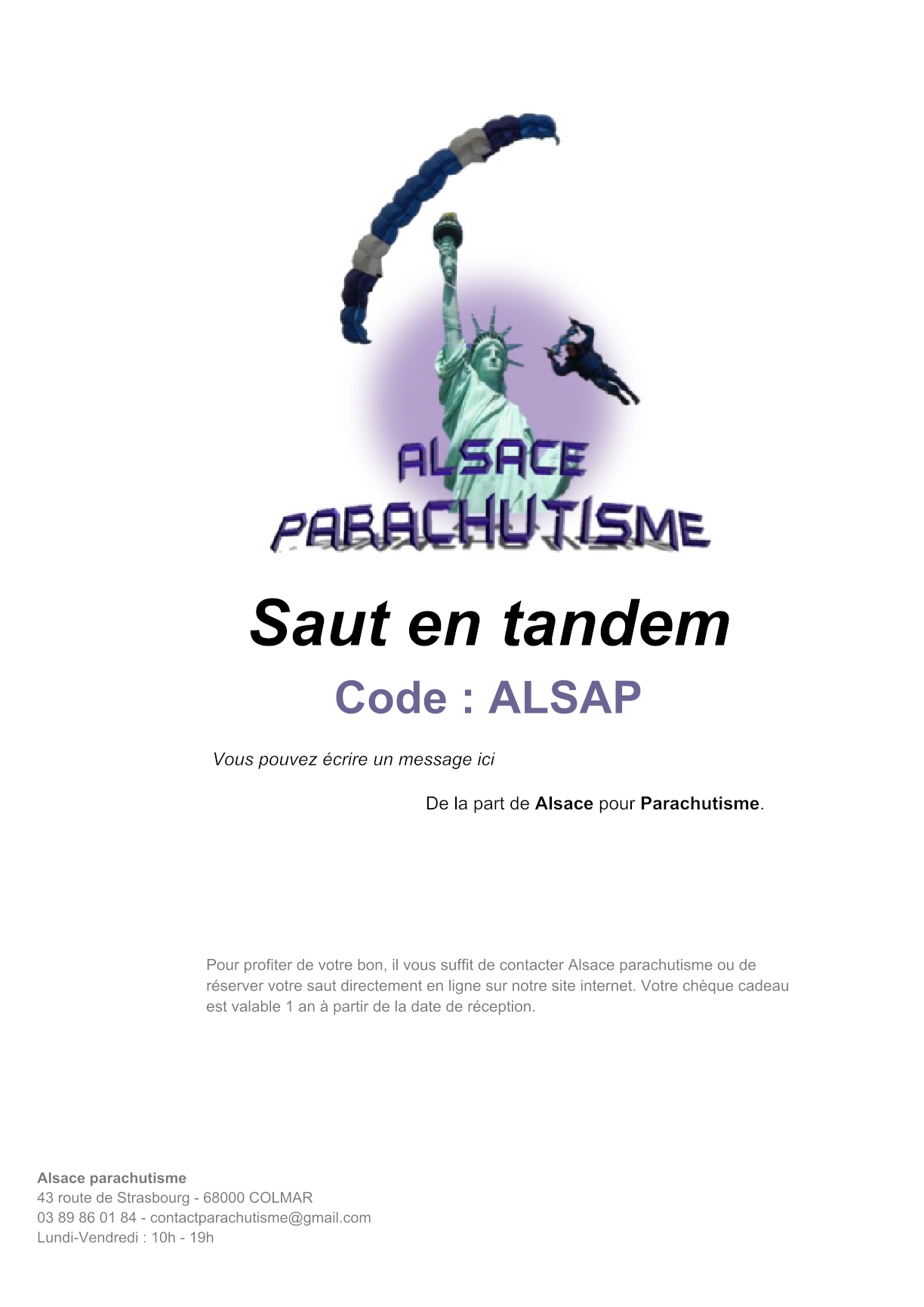 ALSACE
PARACHUTISME

Saut en tandem

Code : ALSAP

Vous pouvez écrire un message ici

De la part de Alsace pour Parachutisme.

Pour profiter de votre bon, il vous suffit de contacter Alsace parachutisme ou de réserver votre saut directement en ligne sur notre site internet. Votre chèque cadeau est valable 1 an à partir de la date de réception.

Alsace parachutisme
43 route de Strasbourg - 68000 COLMAR
03 89 86 01 84 - contactparachutisme@gmail.com
Lundi-Vendredi : 10h - 19h